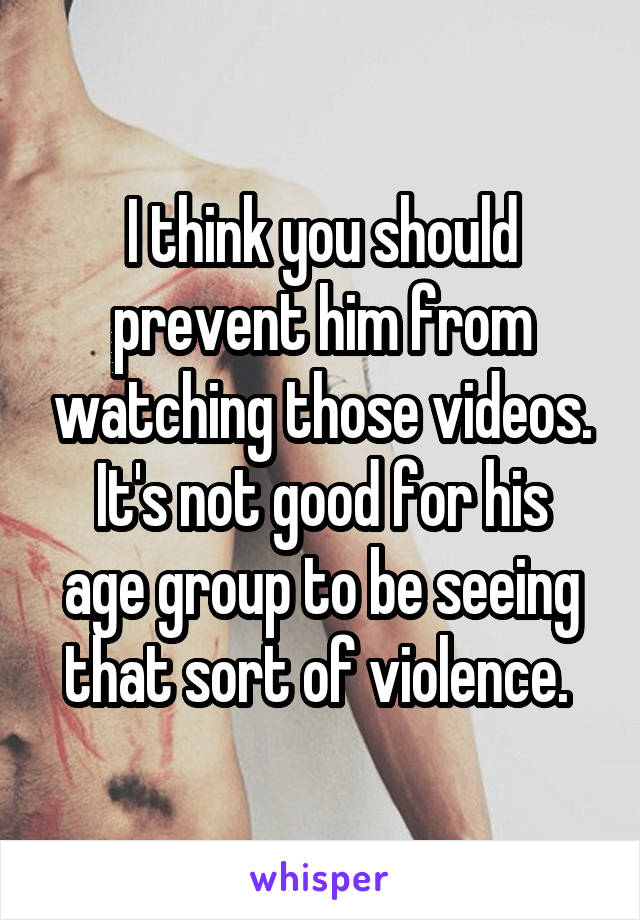 I think you should prevent him from watching those videos. It's not good for his age group to be seeing that sort of violence.

whisper